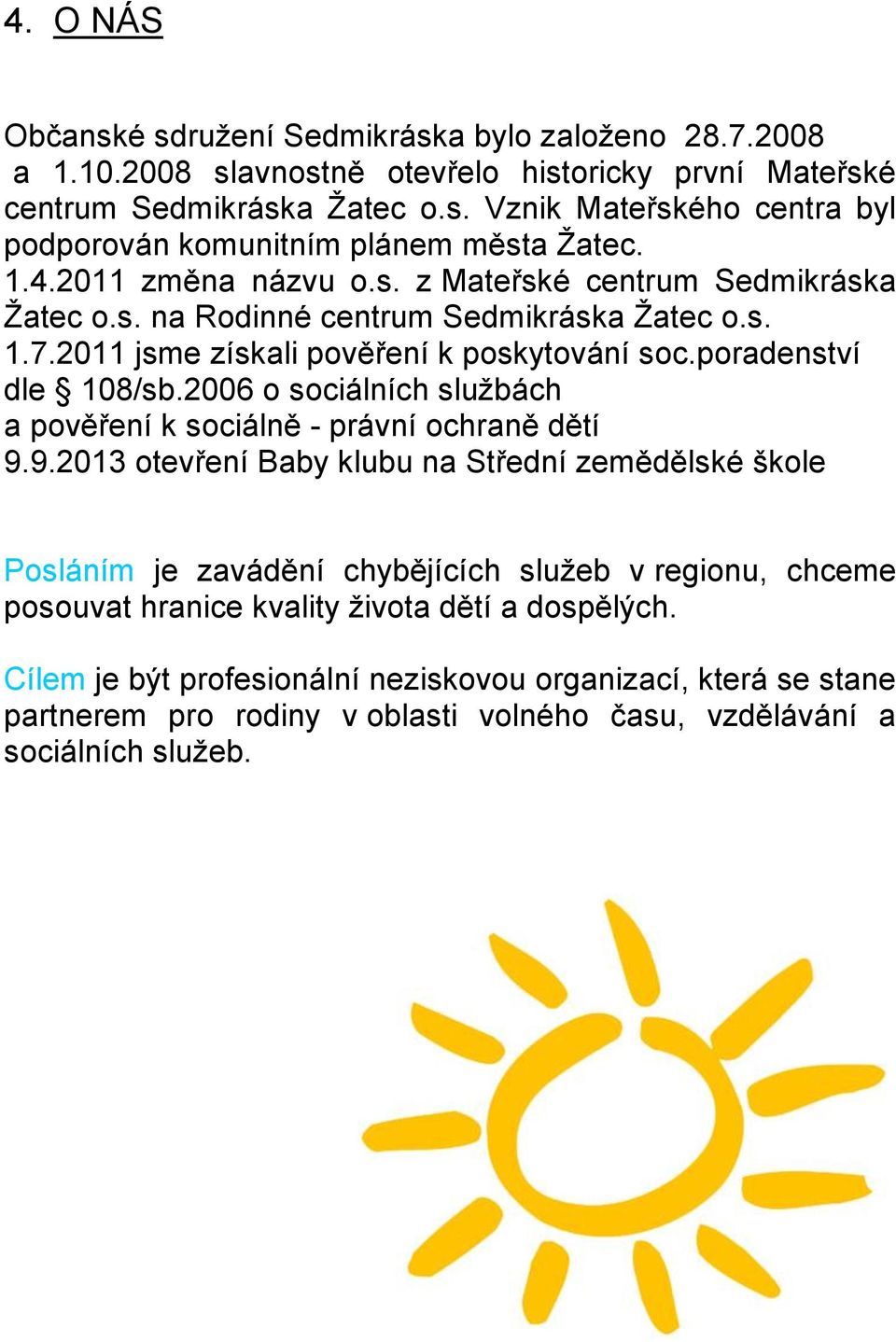 4. O NÁS

Občanské sdružení Sedmikráska bylo založeno 28.7.2008 a 1.10.2008 slavnostně otevřelo historicky první Mateřské centrum Sedmikráska Žatec o.s. Vznik Mateřského centra byl podporován komunitním plánem města Žatec.
1.4.2011 změna názvu o.s. z Mateřské centrum Sedmikráska Žatec o.s. na Rodinné centrum Sedmikráska Žatec o.s.
1.7.2011 jsme získali pověření k poskytování soc.poradenství dle § 108/sb.2006 o sociálních službách
a pověření k sociálně - právní ochraně dětí
9.9.2013 otevření Baby klubu na Střední zemědělské škole

Posláním je zavádění chybějících služeb v regionu, chceme posouvat hranice kvality života dětí a dospělých.

Cílem je být profesionální neziskovou organizací, která se stane partnerem pro rodiny v oblasti volného času, vzdělávání a sociálních služeb.